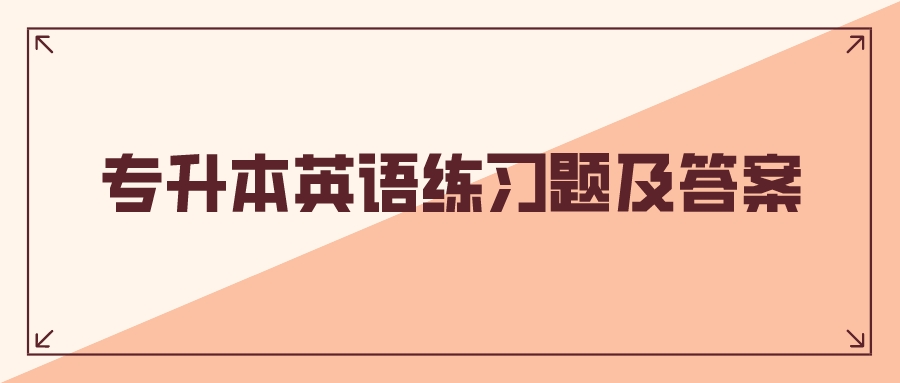 专升本英语练习题及答案